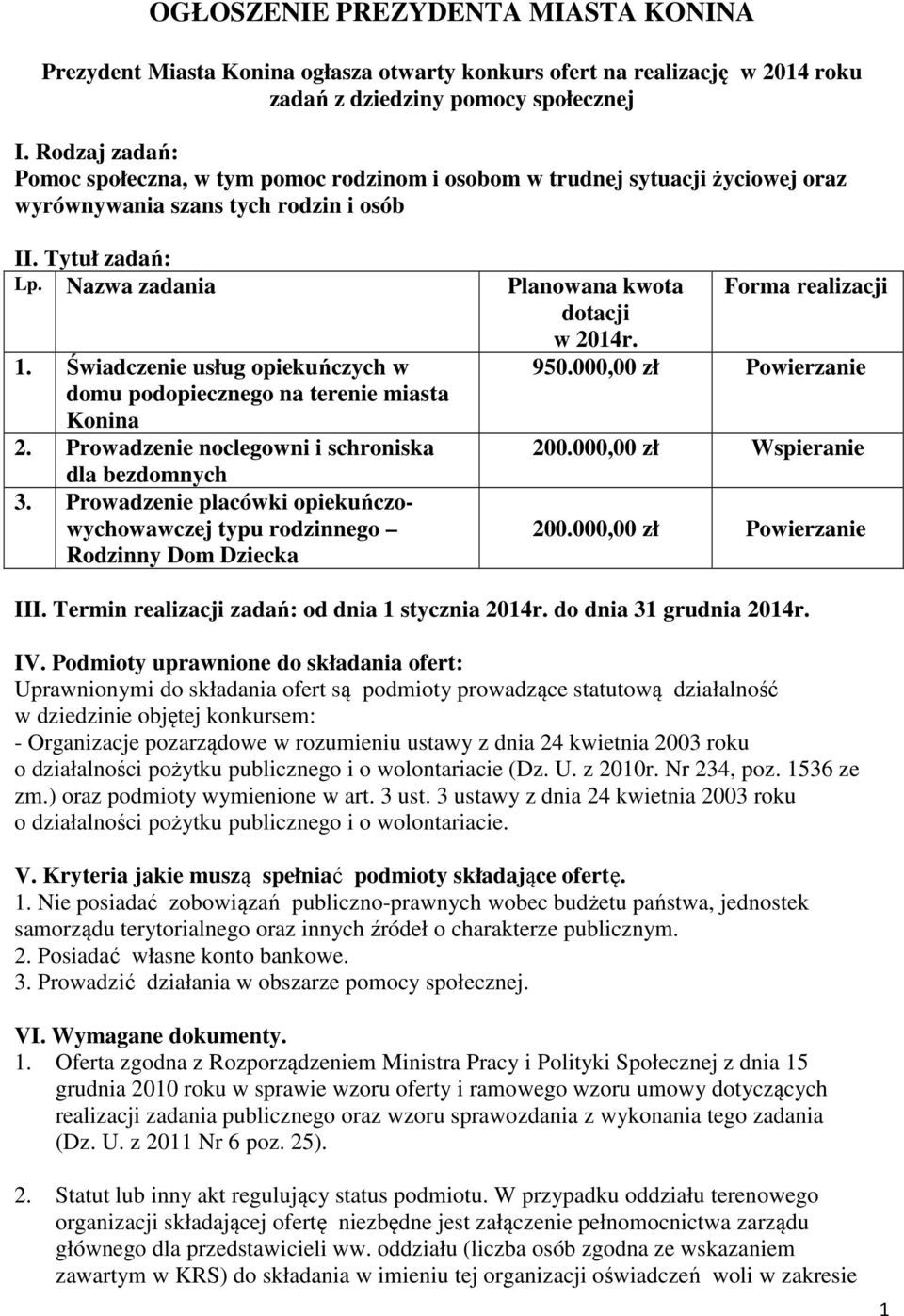 OGŁOSZENIE PREZYDENTA MIASTA KONINA

Prezydent Miasta Konina ogłasza otwarty konkurs ofert na realizację w 2014 roku zadań z dziedziny pomocy społecznej

I. Rodzaj zadań:
Pomoc społeczna, w tym pomoc rodzinom i osobom w trudnej sytuacji życiowej oraz wyrównywania szans tych rodzin i osób

II. Tytuł zadań:

| Lp. | Nazwa zadania | Planowana kwota dotacji w 2014r. | Forma realizacji |
|---|---|---|---|
| 1. | Świadczenie usług opiekuńczych w domu podopiecznego na terenie miasta Konina | 950.000,00 zł | Powierzanie |
| 2. | Prowadzenie noclegowni i schroniska dla bezdomnych | 200.000,00 zł | Wspieranie |
| 3. | Prowadzenie placówki opiekuńczo-wychowawczej typu rodzinnego – Rodzinny Dom Dziecka | 200.000,00 zł | Powierzanie |

III. Termin realizacji zadań: od dnia 1 stycznia 2014r. do dnia 31 grudnia 2014r.

IV. Podmioty uprawnione do składania ofert:
Uprawnionymi do składania ofert są podmioty prowadzące statutową działalność w dziedzinie objętej konkursem:
- Organizacje pozarządowe w rozumieniu ustawy z dnia 24 kwietnia 2003 roku o działalności pożytku publicznego i o wolontariacie (Dz. U. z 2010r. Nr 234, poz. 1536 ze zm.) oraz podmioty wymienione w art. 3 ust. 3 ustawy z dnia 24 kwietnia 2003 roku o działalności pożytku publicznego i o wolontariacie.

V. Kryteria jakie muszą spełniać podmioty składające ofertę.
1. Nie posiadać zobowiązań publiczno-prawnych wobec budżetu państwa, jednostek samorządu terytorialnego oraz innych źródeł o charakterze publicznym.
2. Posiadać własne konto bankowe.
3. Prowadzić działania w obszarze pomocy społecznej.

VI. Wymagane dokumenty.
1. Oferta zgodna z Rozporządzeniem Ministra Pracy i Polityki Społecznej z dnia 15 grudnia 2010 roku w sprawie wzoru oferty i ramowego wzoru umowy dotyczących realizacji zadania publicznego oraz wzoru sprawozdania z wykonania tego zadania (Dz. U. z 2011 Nr 6 poz. 25).

2. Statut lub inny akt regulujący status podmiotu. W przypadku oddziału terenowego organizacji składającej ofertę niezbędne jest załączenie pełnomocnictwa zarządu głównego dla przedstawicieli ww. oddziału (liczba osób zgodna ze wskazaniem zawartym w KRS) do składania w imieniu tej organizacji oświadczeń woli w zakresie

1